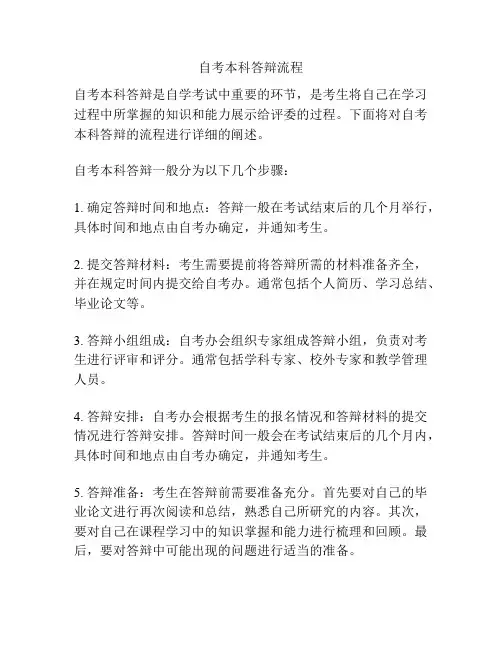 自考本科答辩流程

自考本科答辩是自学考试中重要的环节，是考生将自己在学习过程中所掌握的知识和能力展示给评委的过程。下面将对自考本科答辩的流程进行详细的阐述。

自考本科答辩一般分为以下几个步骤：

1. 确定答辩时间和地点：答辩一般在考试结束后的几个月举行，具体时间和地点由自考办确定，并通知考生。

2. 提交答辩材料：考生需要提前将答辩所需的材料准备齐全，并在规定时间内提交给自考办。通常包括个人简历、学习总结、毕业论文等。

3. 答辩小组组成：自考办会组织专家组成答辩小组，负责对考生进行评审和评分。通常包括学科专家、校外专家和教学管理人员。

4. 答辩安排：自考办会根据考生的报名情况和答辩材料的提交情况进行答辩安排。答辩时间一般会在考试结束后的几个月内，具体时间和地点由自考办确定，并通知考生。

5. 答辩准备：考生在答辩前需要准备充分。首先要对自己的毕业论文进行再次阅读和总结，熟悉自己所研究的内容。其次，要对自己在课程学习中的知识掌握和能力进行梳理和回顾。最后，要对答辩中可能出现的问题进行适当的准备。